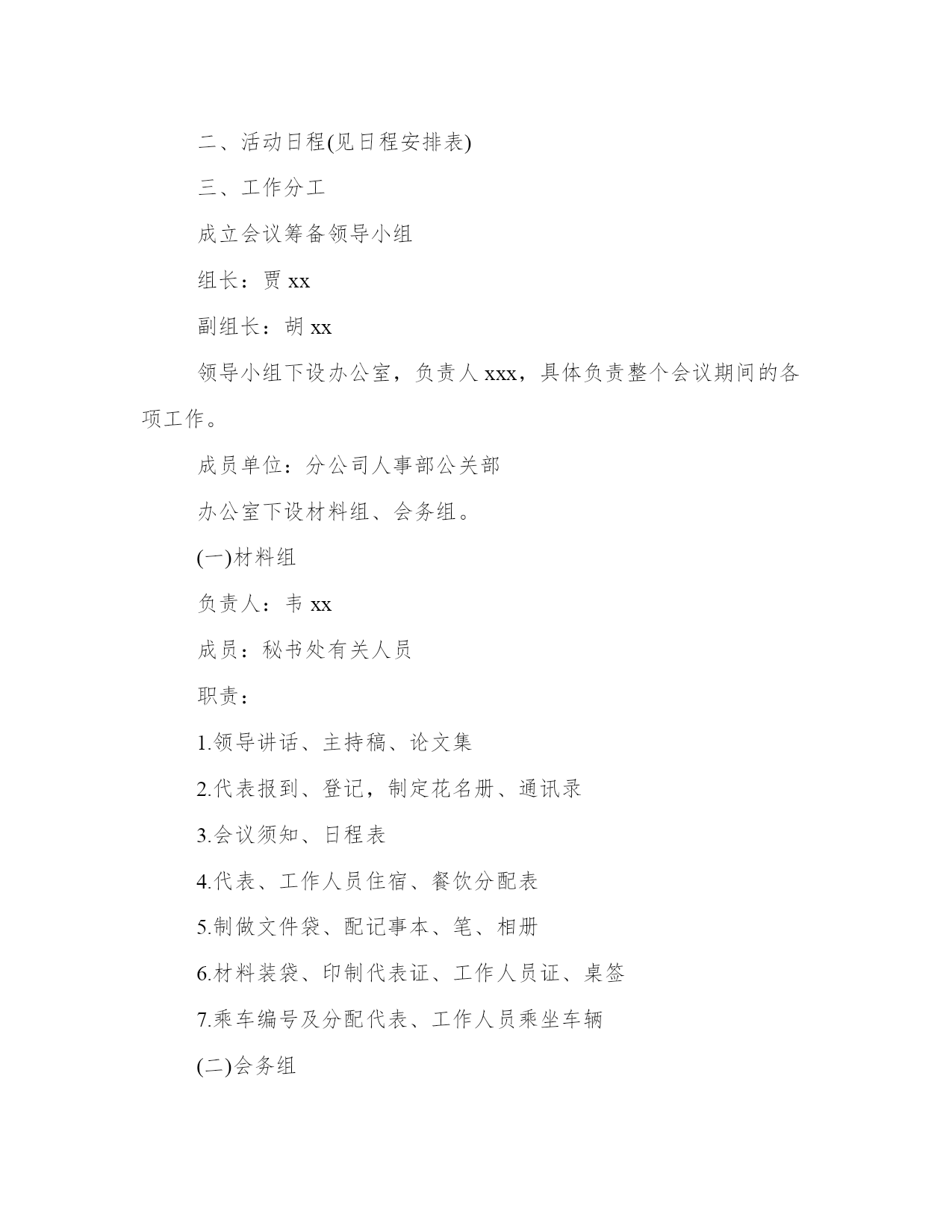 二、活动日程(见日程安排表)

三、工作分工

成立会议筹备领导小组

组长：贾 xx

副组长：胡 xx

领导小组下设办公室，负责人 xxx，具体负责整个会议期间的各项工作。

成员单位：分公司人事部公关部

办公室下设材料组、会务组。

(一)材料组

负责人：韦 xx

成员：秘书处有关人员

职责：

1.领导讲话、主持稿、论文集

2.代表报到、登记，制定花名册、通讯录

3.会议须知、日程表

4.代表、工作人员住宿、餐饮分配表

5.制做文件袋、配记事本、笔、相册

6.材料装袋、印制代表证、工作人员证、桌签

7.乘车编号及分配代表、工作人员乘坐车辆

(二)会务组